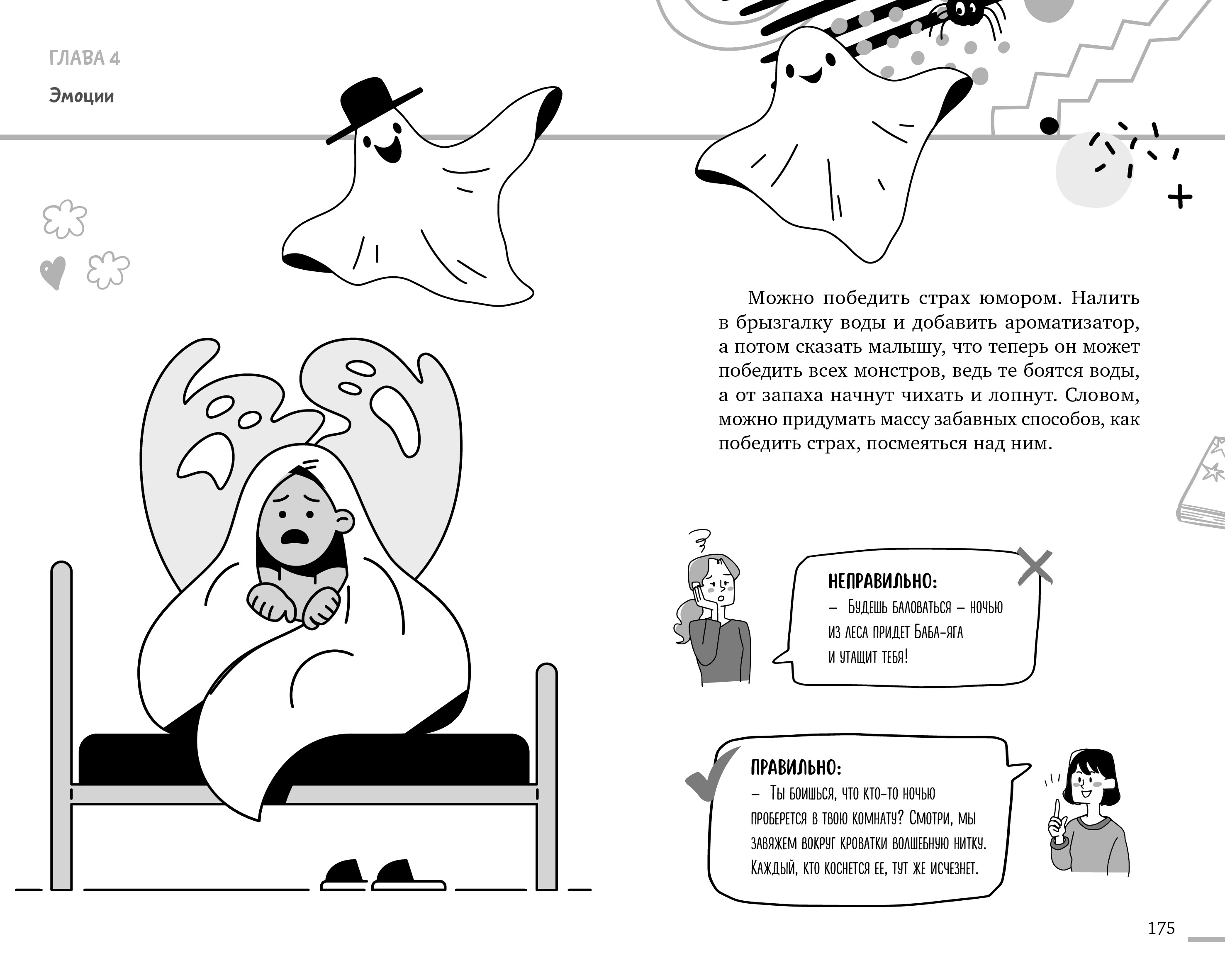 ГЛАВА 4

Эмоции

Можно победить страх юмором. Налить в брызгалку воды и добавить ароматизатор, а потом сказать малышу, что теперь он может победить всех монстров, ведь те боятся воды, а от запаха начнут чихать и лопнут. Словом, можно придумать массу забавных способов, как победить страх, посмеяться над ним.

НЕПРАВИЛЬНО:
– Будешь баловаться – ночью из леса придет Баба-яга и утащит тебя!

ПРАВИЛЬНО:
– Ты боишься, что кто-то ночью проберется в твою комнату? Смотри, мы завяжем вокруг кроватки волшебную нитку. Каждый, кто коснется ее, тут же исчезнет.

175